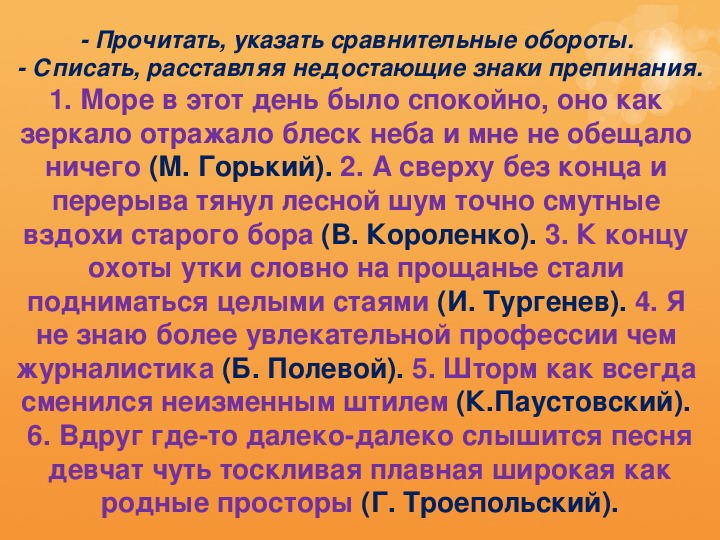 - Прочитать, указать сравнительные обороты.
- Списать, расставляя недостающие знаки препинания.
1. Море в этот день было спокойно, оно как зеркало отражало блеск неба и мне не обещало ничего (М. Горький). 2. А сверху без конца и перерыва тянул лесной шум точно смутные вздохи старого бора (В. Короленко). 3. К концу охоты утки словно на прощанье стали подниматься целыми стаями (И. Тургенев). 4. Я не знаю более увлекательной профессии чем журналистика (Б. Полевой). 5. Шторм как всегда сменился неизменным штилем (К.Паустовский). 6. Вдруг где-то далеко-далеко слышится песня девчат чуть тоскливая плавная широкая как родные просторы (Г. Троепольский).